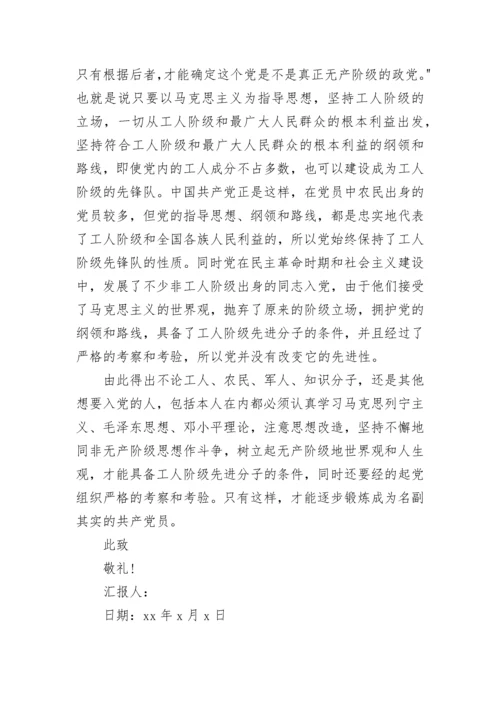 只有根据后者,才能确定这个党是不是真正无产阶级的政党。"也就是说只要以马克思主义为指导思想，坚持工人阶级的立场，一切从工人阶级和最广大人民群众的根本利益出发，坚持符合工人阶级和最广大人民群众的根本利益的纲领和路线，即使党内的工人成分不占多数，也可以建设成为工人阶级的先锋队。中国共产党正是这样，在党员中农民出身的党员较多，但党的指导思想、纲领和路线，都是忠实地代表了工人阶级和全国各族人民利益的，所以党始终保持了工人阶级先锋队的性质。同时党在民主革命时期和社会主义建设中，发展了不少非工人阶级出身的同志入党，由于他们接受了马克思主义的世界观，抛弃了原来的阶级立场，拥护党的纲领和路线，具备了工人阶级先进分子的条件，并且经过了严格的考察和考验，所以党并没有改变它的先进性。

由此得出不论工人、农民、军人、知识分子，还是其他想要入党的人，包括本人在内都必须认真学习马克思列宁主义、毛泽东思想、邓小平理论，注意思想改造，坚持不懈地同非无产阶级思想作斗争，树立起无产阶级地世界观和人生观，才能具备工人阶级先进分子的条件，同时还要经的起党组织严格的考察和考验。只有这样，才能逐步锻炼成为名副其实的共产党员。

此致

敬礼!

汇报人：

日期：xx 年 x 月 x 日